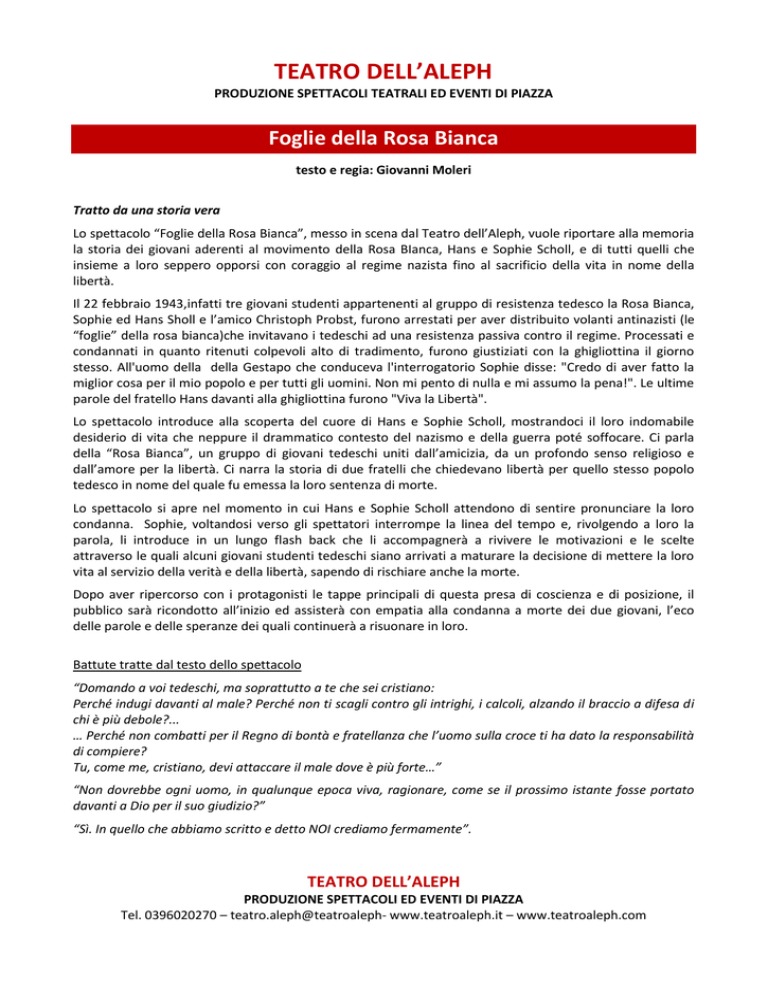 TEATRO DELL'ALEPH
PRODUZIONE SPETTACOLI TEATRALI ED EVENTI DI PIAZZA

Foglie della Rosa Bianca

testo e regia: Giovanni Moleri

Tratto da una storia vera

Lo spettacolo "Foglie della Rosa Bianca", messo in scena dal Teatro dell'Aleph, vuole riportare alla memoria la storia dei giovani aderenti al movimento della Rosa Blanca, Hans e Sophie Scholl, e di tutti quelli che insieme a loro seppero opporsi con coraggio al regime nazista fino al sacrificio della vita in nome della libertà.

Il 22 febbraio 1943,infatti tre giovani studenti appartenenti al gruppo di resistenza tedesco la Rosa Bianca, Sophie ed Hans Sholl e l'amico Christoph Probst, furono arrestati per aver distribuito volanti antinazisti (le "foglie" della rosa bianca)che invitavano i tedeschi ad una resistenza passiva contro il regime. Processati e condannati in quanto ritenuti colpevoli alto di tradimento, furono giustiziati con la ghigliottina il giorno stesso. All'uomo della della Gestapo che conduceva l'interrogatorio Sophie disse: "Credo di aver fatto la miglior cosa per il mio popolo e per tutti gli uomini. Non mi pento di nulla e mi assumo la pena!". Le ultime parole del fratello Hans davanti alla ghigliottina furono "Viva la Libertà".

Lo spettacolo introduce alla scoperta del cuore di Hans e Sophie Scholl, mostrandoci il loro indomabile desiderio di vita che neppure il drammatico contesto del nazismo e della guerra poté soffocare. Ci parla della "Rosa Bianca", un gruppo di giovani tedeschi uniti dall'amicizia, da un profondo senso religioso e dall'amore per la libertà. Ci narra la storia di due fratelli che chiedevano libertà per quello stesso popolo tedesco in nome del quale fu emessa la loro sentenza di morte.

Lo spettacolo si apre nel momento in cui Hans e Sophie Scholl attendono di sentire pronunciare la loro condanna. Sophie, voltandosi verso gli spettatori interrompe la linea del tempo e, rivolgendo a loro la parola, li introduce in un lungo flash back che li accompagnerà a rivivere le motivazioni e le scelte attraverso le quali alcuni giovani studenti tedeschi siano arrivati a maturare la decisione di mettere la loro vita al servizio della verità e della libertà, sapendo di rischiare anche la morte.

Dopo aver ripercorso con i protagonisti le tappe principali di questa presa di coscienza e di posizione, il pubblico sarà ricondotto all'inizio ed assisterà con empatia alla condanna a morte dei due giovani, l'eco delle parole e delle speranze dei quali continuerà a risuonare in loro.

Battute tratte dal testo dello spettacolo

"Domando a voi tedeschi, ma soprattutto a te che sei cristiano:
Perché indugi davanti al male? Perché non ti scagli contro gli intrighi, i calcoli, alzando il braccio a difesa di chi è più debole?...
… Perché non combatti per il Regno di bontà e fratellanza che l'uomo sulla croce ti ha dato la responsabilità di compiere?
Tu, come me, cristiano, devi attaccare il male dove è più forte…"

"Non dovrebbe ogni uomo, in qualunque epoca viva, ragionare, come se il prossimo istante fosse portato davanti a Dio per il suo giudizio?"

"Sì. In quello che abbiamo scritto e detto NOI crediamo fermamente".

TEATRO DELL'ALEPH
PRODUZIONE SPETTACOLI TEATRALI ED EVENTI DI PIAZZA
Tel. 0396020270 – teatro.aleph@teatroaleph- www.teatroaleph.it – www.teatroaleph.com